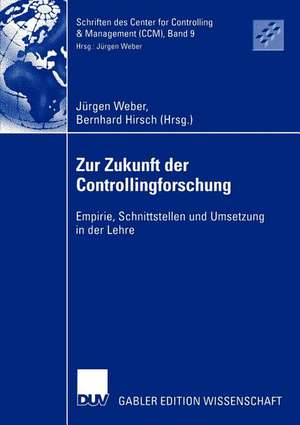 Schriften des Center for Controlling & Management (CCM), Band 9
Hrsg.: Jürgen Weber

Jürgen Weber,
Bernhard Hirsch (Hrsg.)

Zur Zukunft der Controllingforschung

Empirie, Schnittstellen und Umsetzung in der Lehre

DUV GABLER EDITION WISSENSCHAFT